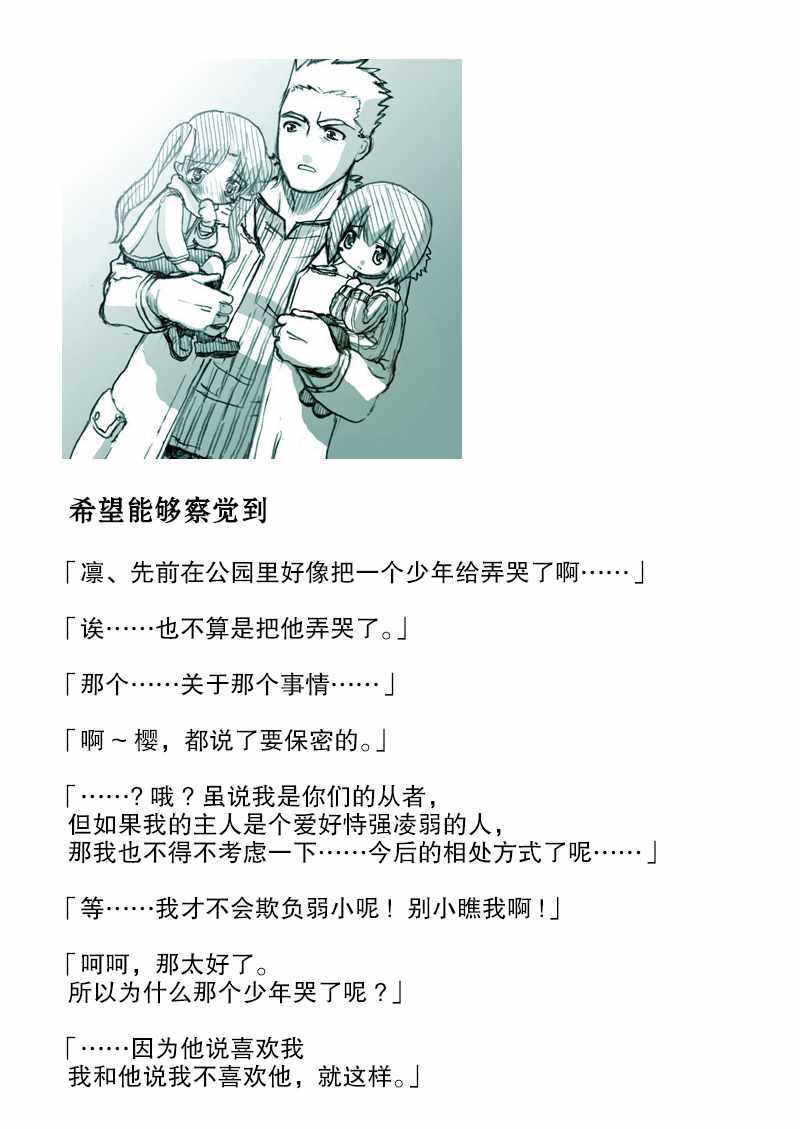 希望能够察觉到

「凛、先前在公园里好像把一个少年给弄哭了啊……」

「诶……也不算是把他弄哭了。」

「那个……关于那个事情……」

「啊～樱，都说了要保密的。」

「……？哦？虽说我是你们的从者，
但如果我的主人是个爱好恃强凌弱的人，
那我也不得不考虑一下……今后的相处方式了呢……」

「等……我才不会欺负弱小呢！别小瞧我啊！」

「呵呵，那太好了。
所以为什么那个少年哭了呢？」

「……因为他说喜欢我
我和他说我不喜欢他，就这样。」